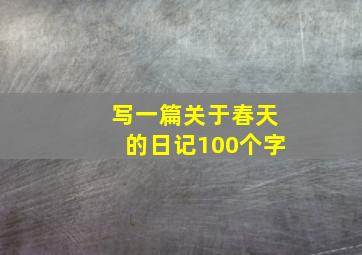 写一篇关于春天的日记100个字